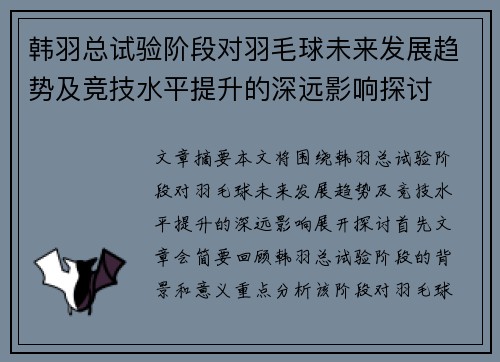 韩羽总试验阶段对羽毛球未来发展趋势及竞技水平提升的深远影响探讨

文章摘要本文将围绕韩羽总试验阶段对羽毛球未来发展趋势及竞技水平提升的深远影响展开探讨首先文章会简要回顾韩羽总试验阶段的背景和意义重点分析该阶段对羽毛球